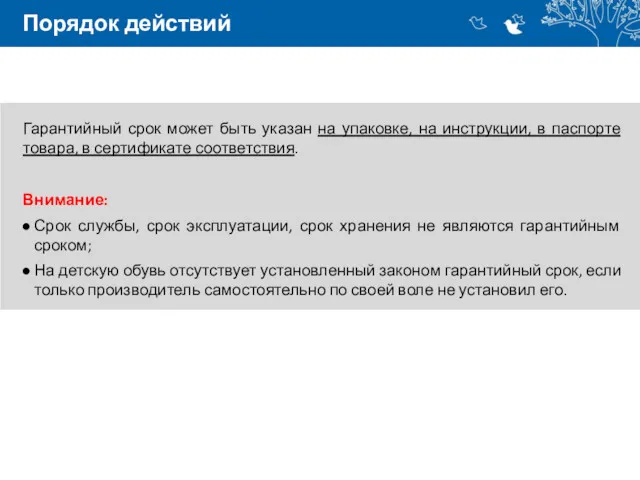 Порядок действий

Гарантийный срок может быть указан на упаковке, на инструкции, в паспорте товара, в сертификате соответствия.

Внимание:

● Срок службы, срок эксплуатации, срок хранения не являются гарантийным сроком;

● На детскую обувь отсутствует установленный законом гарантийный срок, если только производитель самостоятельно по своей воле не установил его.